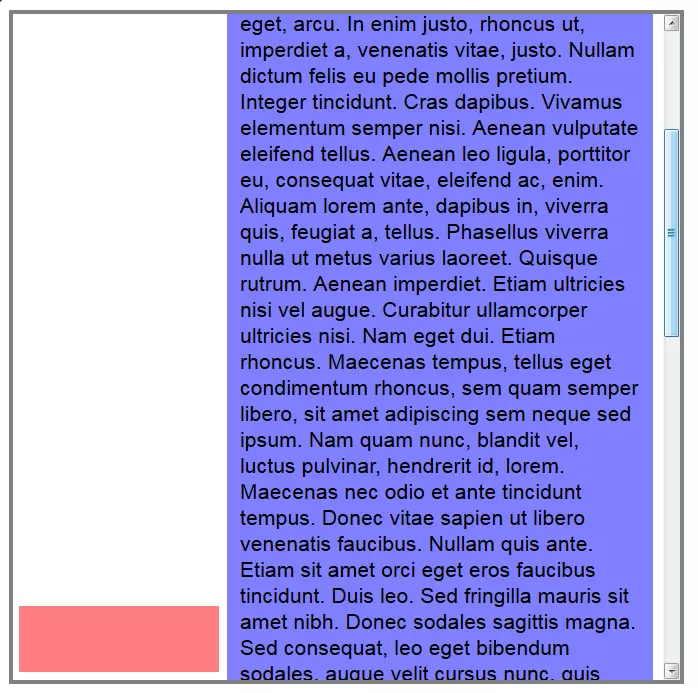 eget, arcu. In enim justo, rhoncus ut, imperdiet a, venenatis vitae, justo. Nullam dictum felis eu pede mollis pretium. Integer tincidunt. Cras dapibus. Vivamus elementum semper nisi. Aenean vulputate eleifend tellus. Aenean leo ligula, porttitor eu, consequat vitae, eleifend ac, enim. Aliquam lorem ante, dapibus in, viverra quis, feugiat a, tellus. Phasellus viverra nulla ut metus varius laoreet. Quisque rutrum. Aenean imperdiet. Etiam ultricies nisi vel augue. Curabitur ullamcorper ultricies nisi. Nam eget dui. Etiam rhoncus. Maecenas tempus, tellus eget condimentum rhoncus, sem quam semper libero, sit amet adipiscing sem neque sed ipsum. Nam quam nunc, blandit vel, luctus pulvinar, hendrerit id, lorem. Maecenas nec odio et ante tincidunt tempus. Donec vitae sapien ut libero venenatis faucibus. Nullam quis ante. Etiam sit amet orci eget eros faucibus tincidunt. Duis leo. Sed fringilla mauris sit amet nibh. Donec sodales sagittis magna. Sed consequat, leo eget bibendum sodales, augue velit cursus nunc, quis